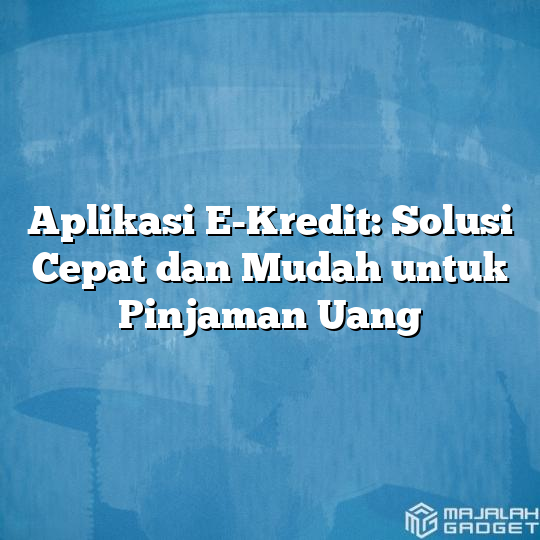 Aplikasi E-Kredit: Solusi Cepat dan Mudah untuk Pinjaman Uang

MAJALAH GADGET